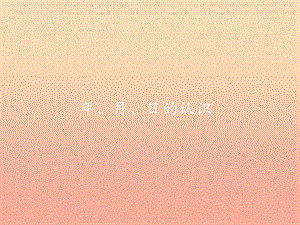 年、月、日的认识